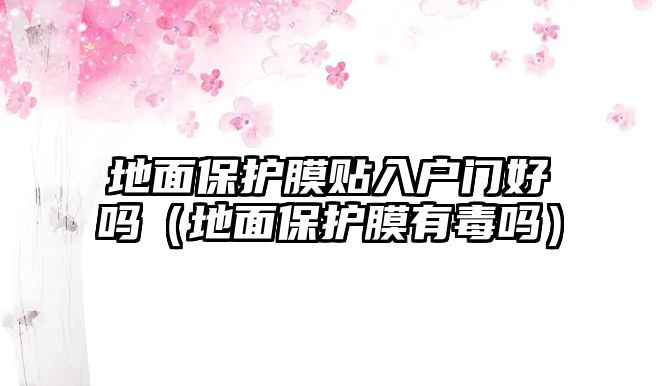 地面保护膜贴入户门好吗（地面保护膜有毒吗）